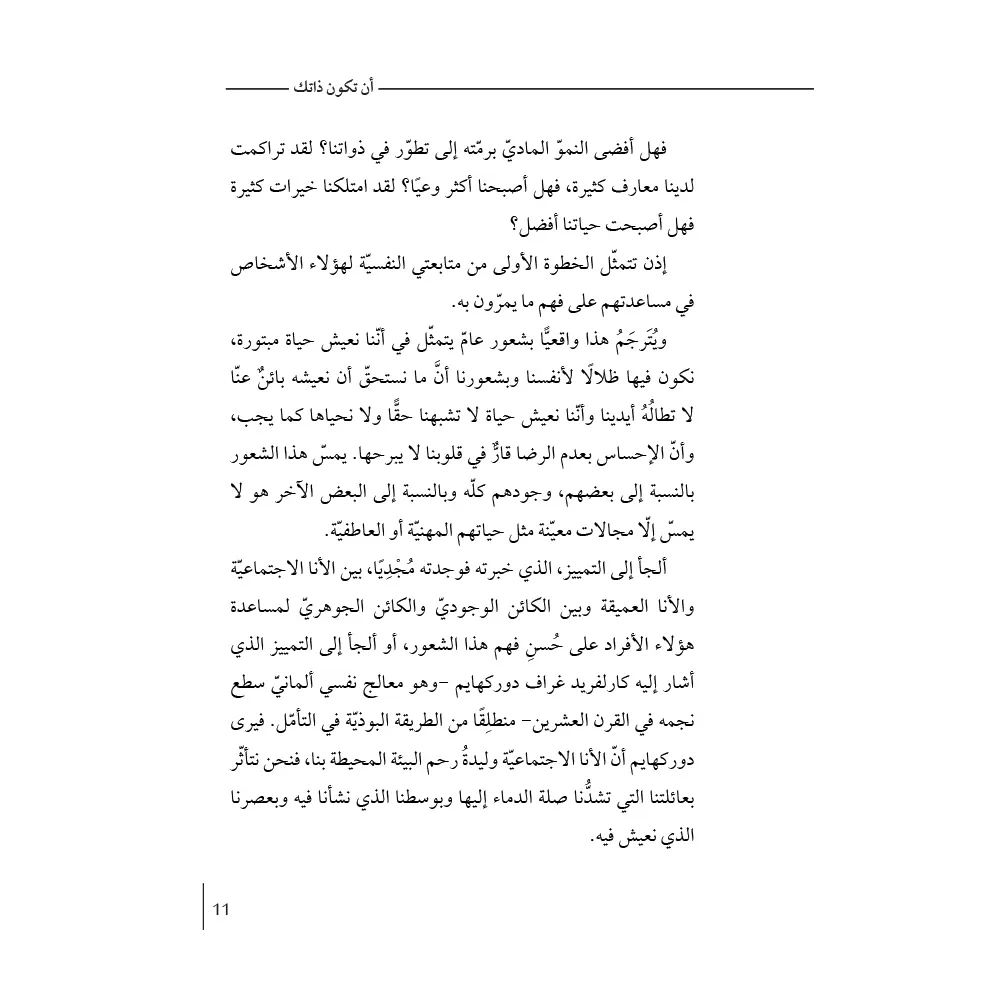 أن تكون ذاتك

فهل أفضى النموّ الماديّ برمّته إلى تطوّر في ذواتنا؟ لقد تراكمت لدينا معارف كثيرة، فهل أصبحنا أكثر وعيًا؟ لقد امتلكنا خيرات كثيرة فهل أصبحت حياتنا أفضل؟

إذن تتمثّل الخطوة الأولى من متابعتي النفسيّة لهؤلاء الأشخاص في مساعدتهم على فهم ما يمرّون به.

ويُتَرجَمُ هذا واقعيًّا بشعور عامّ يتمثّل في أنّنا نعيش حياة مبتورة، نكون فيها ظلالًا لأنفسنا وبشعورنا أنَّ ما نستحقّ أن نعيشه بائنٌ عنّا لا تطالُهُ أيدينا وأنّنا نعيش حياة لا تشبهنا حقًّا ولا نحياها كما يجب، وأنّ الإحساس بعدم الرضا قارٌّ في قلوبنا لا يبرحها. يمسّ هذا الشعور بالنسبة إلى بعضهم، وجودهم كلّه وبالنسبة إلى البعض الآخر هو لا يمسّ إلّا مجالات معيّنة مثل حياتهم المهنيّة أو العاطفيّة.

ألجأ إلى التمييز، الذي خبرته فوجدته مُجْدِيًا، بين الأنا الاجتماعيّة والأنا العميقة وبين الكائن الوجوديّ والكائن الجوهريّ لمساعدة هؤلاء الأفراد على حُسنِ فهم هذا الشعور، أو ألجأ إلى التمييز الذي أشار إليه كارلفريد غراف دوركهايم –وهو معالج نفسي ألمانيّ سطع نجمه في القرن العشرين– منطلِقًا من الطريقة البوذيّة في التأمّل. فيرى دوركهايم أنّ الأنا الاجتماعيّة وليدةُ رحم البيئة المحيطة بنا، فنحن نتأثّر بعائلتنا التي تشدُّنا صلة الدماء إليها وبوسطنا الذي نشأنا فيه وبعصرنا الذي نعيش فيه.

11